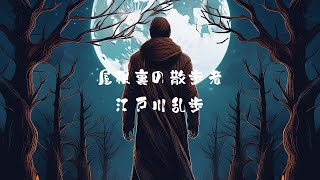 屋根裏の散歩者
江戸川乱歩